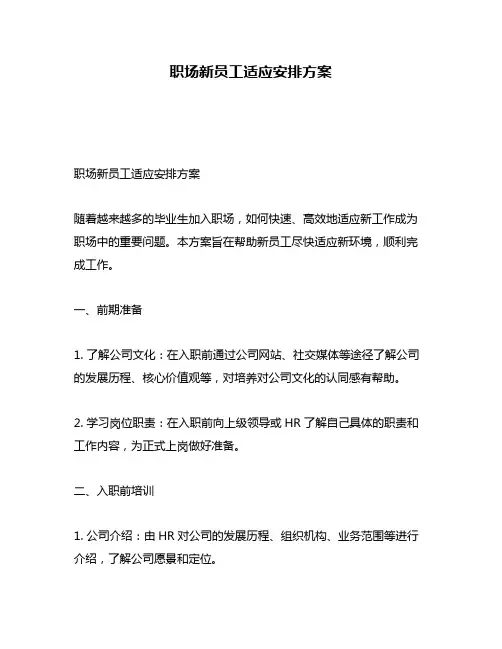 职场新员工适应安排方案

职场新员工适应安排方案

随着越来越多的毕业生加入职场，如何快速、高效地适应新工作成为职场中的重要问题。本方案旨在帮助新员工尽快适应新环境，顺利完成工作。

一、前期准备

1. 了解公司文化：在入职前通过公司网站、社交媒体等途径了解公司的发展历程、核心价值观等，对培养对公司文化的认同感有帮助。

2. 学习岗位职责：在入职前向上级领导或 HR 了解自己具体的职责和工作内容，为正式上岗做好准备。

二、入职前培训

1. 公司介绍：由 HR 对公司的发展历程、组织机构、业务范围等进行介绍，了解公司愿景和定位。